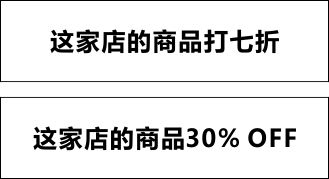 这家店的商品打七折

这家店的商品30% OFF